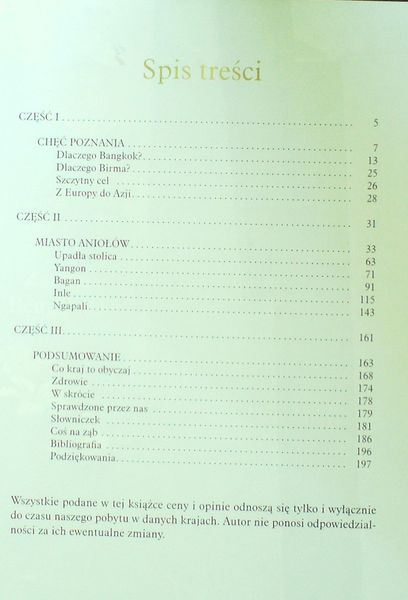 Spis treści

CZĘŚĆ I 5

CHĘĆ POZNANIA 7
Dlaczego Bangkok? 13
Dlaczego Birma? 25
Szczytny cel 26
Z Europy do Azji 28

CZĘŚĆ II 31

MIASTO ANIOŁÓW 33
Upadła stolica 63
Yangon 71
Bagan 91
Inle 115
Ngapali 143

CZĘŚĆ III 161

PODSUMOWANIE 163
Co kraj to obyczaj 168
Zdrowie 174
W skrócie 178
Sprawdzone przez nas 179
Słowniczek 181
Coś na ząb 186
Bibliografia 196
Podziękowania 197

Wszystkie podane w tej książce ceny i opinie odnoszą się tylko i wyłącznie do czasu naszego pobytu w danych krajach. Autor nie ponosi odpowiedzialności za ich ewentualne zmiany.